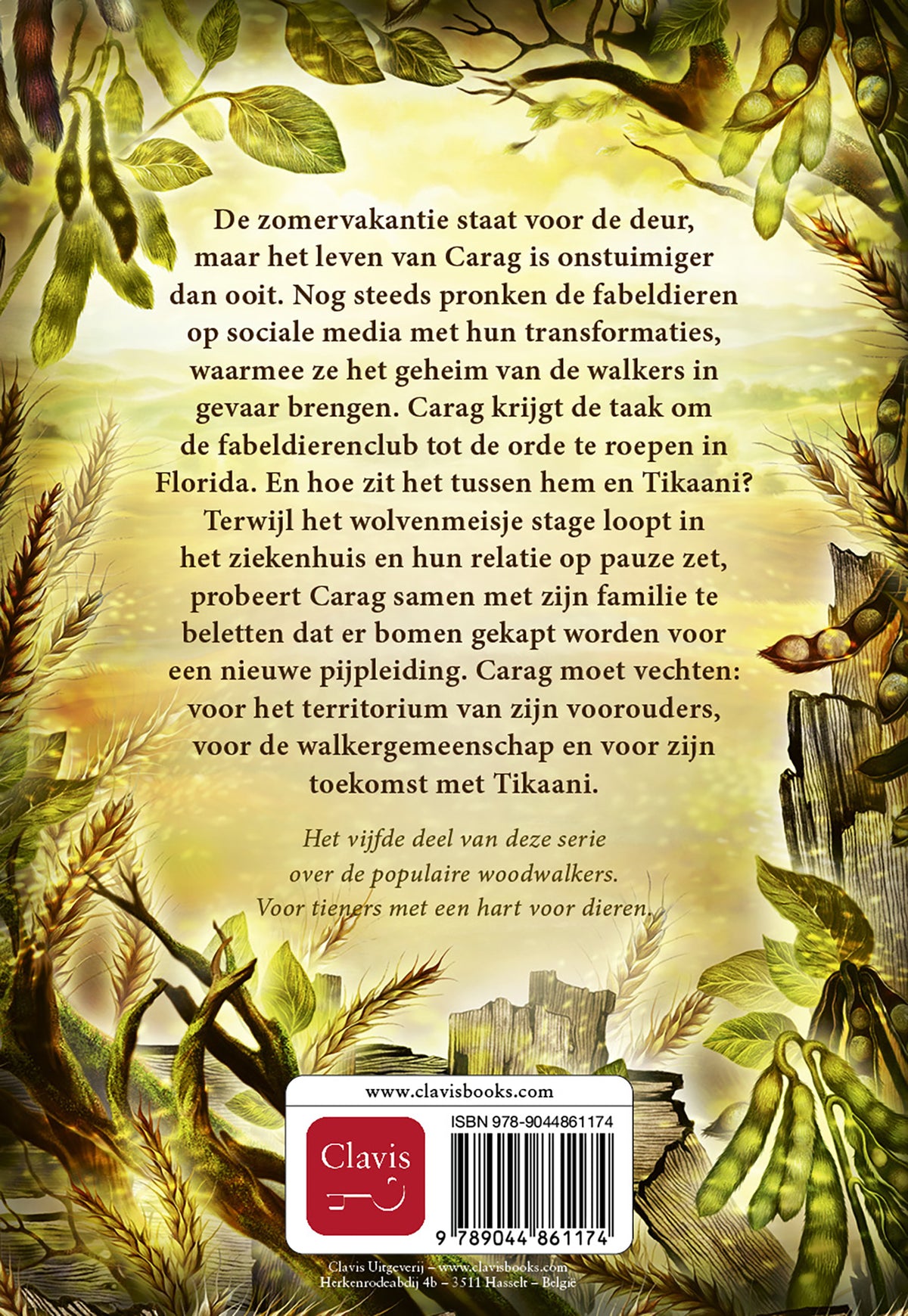 De zomervakantie staat voor de deur, maar het leven van Carag is onstuimiger dan ooit. Nog steeds pronken de fabeldieren op sociale media met hun transformaties, waarmee ze het geheim van de walkers in gevaar brengen. Carag krijgt de taak om de fabeldierenclub tot de orde te roepen in Florida. En hoe zit het tussen hem en Tikaani? Terwijl het wolvenmeisje stage loopt in het ziekenhuis en hun relatie op pauze zet, probeert Carag samen met zijn familie te beletten dat er bomen gekapt worden voor een nieuwe pijpleiding. Carag moet vechten: voor het territorium van zijn voorouders, voor de walkergemeenschap en voor zijn toekomst met Tikaani.

Het vijfde deel van deze serie over de populaire woodwalkers. Voor tieners met een hart voor dieren.

www.clavisbooks.com

Clavis

ISBN 978-9044861174

9 789044 861174

Clavis Uitgeverij – www.clavisbooks.com
Herkenrodeabdij 4b – 3511 Hasselt – België